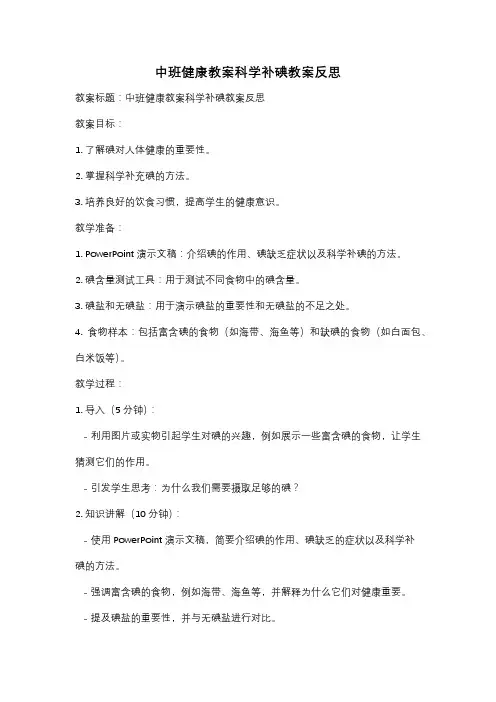 中班健康教案科学补碘教案反思

教案标题：中班健康教案科学补碘教案反思

教案目标：

1. 了解碘对人体健康的重要性。

2. 掌握科学补充碘的方法。

3. 培养良好的饮食习惯，提高学生的健康意识。

教学准备：

1. PowerPoint 演示文稿：介绍碘的作用、碘缺乏症状以及科学补碘的方法。

2. 碘含量测试工具：用于测试不同食物中的碘含量。

3. 碘盐和无碘盐：用于演示碘盐的重要性和无碘盐的不足之处。

4. 食物样本：包括富含碘的食物（如海带、海鱼等）和缺碘的食物（如白面包、白米饭等）。

教学过程：

1. 导入（5 分钟）：

- 利用图片或实物引起学生对碘的兴趣，例如展示一些富含碘的食物，让学生猜测它们的作用。

- 引发学生思考：为什么我们需要摄取足够的碘？

2. 知识讲解（10 分钟）：

- 使用 PowerPoint 演示文稿，简要介绍碘的作用、碘缺乏的症状以及科学补碘的方法。

- 强调富含碘的食物，例如海带、海鱼等，并解释为什么它们对健康重要。

- 提及碘盐的重要性，并与无碘盐进行对比。